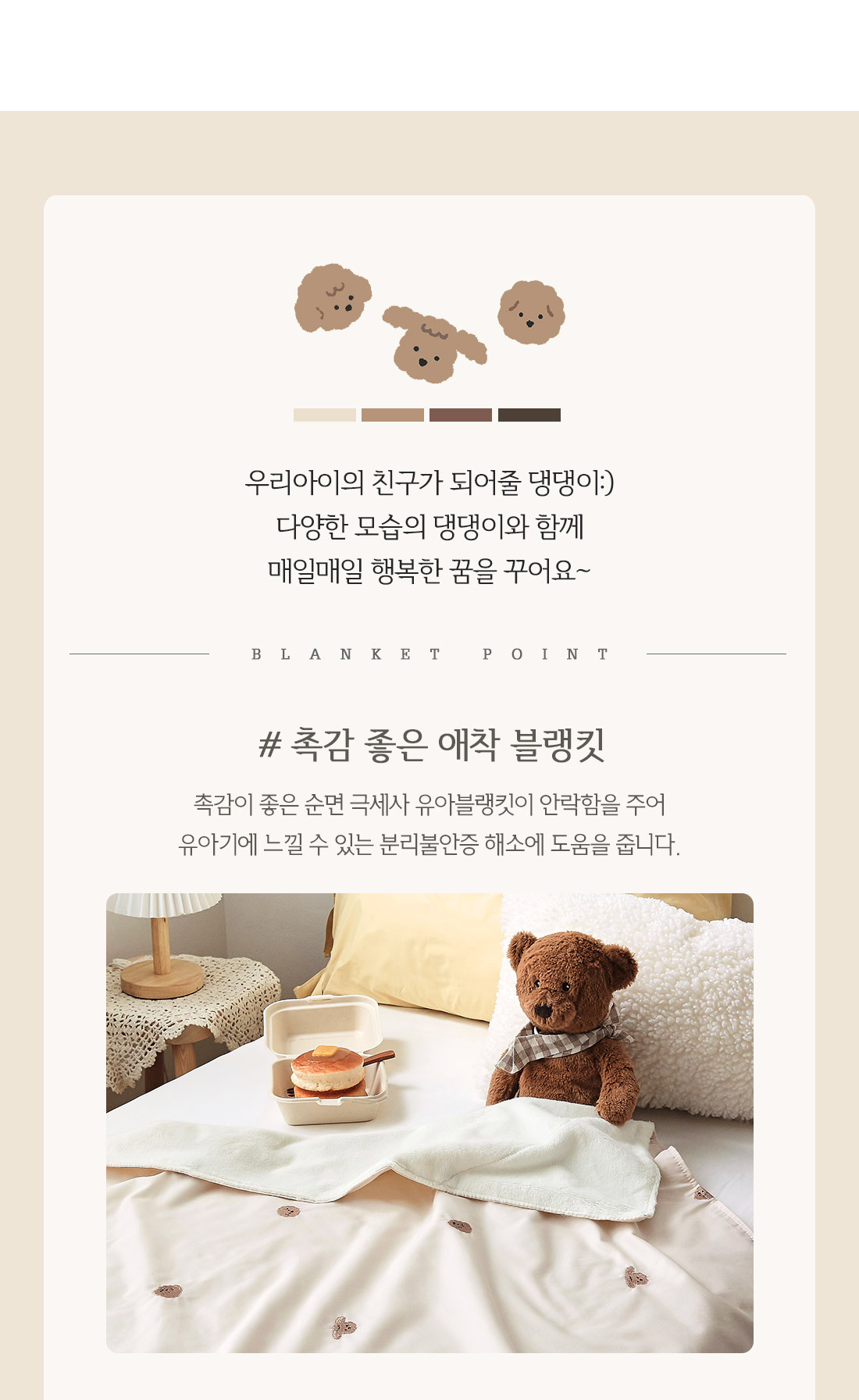 우리아이의 친구가 되어줄 댕댕이:)
다양한 모습의 댕댕이와 함께
매일매일 행복한 꿈을 꾸어요~

BLANKET POINT

# 촉감 좋은 애착 블랭킷

촉감이 좋은 순면 극세사 유아블랭킷이 안락함을 주어
유아기에 느낄 수 있는 분리불안증 해소에 도움을 줍니다.